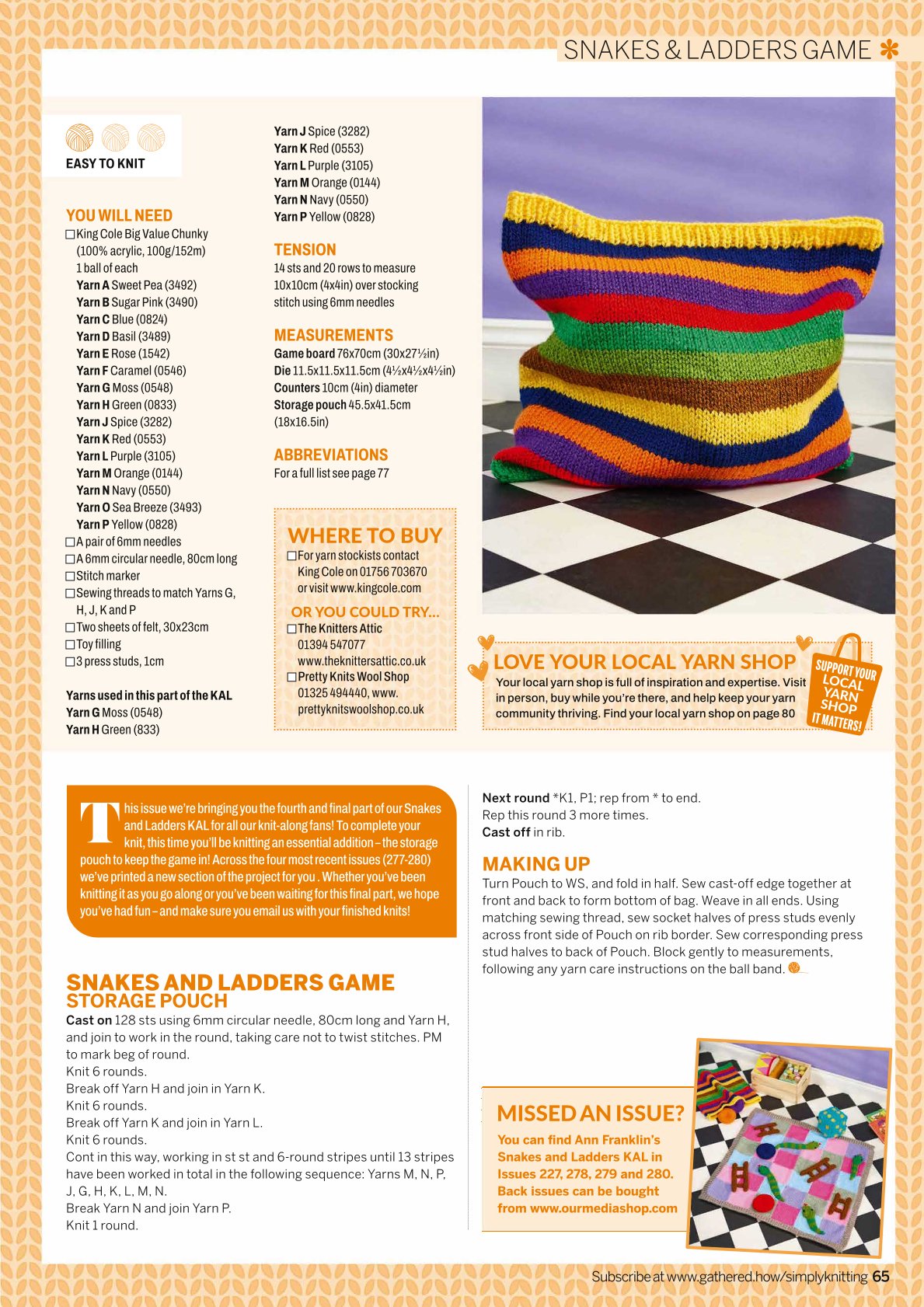 SNAKES & LADDERS GAME

EASY TO KNIT

YOU WILL NEED
☐ King Cole Big Value Chunky (100% acrylic, 100g/152m) 1 ball of each
Yarn A Sweet Pea (3492)
Yarn B Sugar Pink (3490)
Yarn C Blue (0824)
Yarn D Basil (3489)
Yarn E Rose (1542)
Yarn F Caramel (0546)
Yarn G Moss (0548)
Yarn H Green (0833)
Yarn J Spice (3282)
Yarn K Red (0553)
Yarn L Purple (3105)
Yarn M Orange (0144)
Yarn N Navy (0550)
Yarn O Sea Breeze (3493)
Yarn P Yellow (0828)
☐ A pair of 6mm needles
☐ A 6mm circular needle, 80cm long
☐ Stitch marker
☐ Sewing threads to match Yarns G, H, J, K and P
☐ Two sheets of felt, 30x23cm
☐ Toy filling
☐ 3 press studs, 1cm

Yarns used in this part of the KAL
Yarn G Moss (0548)
Yarn H Green (833)

Yarn J Spice (3282)
Yarn K Red (0553)
Yarn L Purple (3105)
Yarn M Orange (0144)
Yarn N Navy (0550)
Yarn P Yellow (0828)

TENSION
14 sts and 20 rows to measure 10x10cm (4x4in) over stocking stitch using 6mm needles

MEASUREMENTS
Game board 76x70cm (30x27½in)
Die 11.5x11.5x11.5cm (4½x4½x4½in)
Counters 10cm (4in) diameter
Storage pouch 45.5x41.5cm (18x16.5in)

ABBREVIATIONS
For a full list see page 77

WHERE TO BUY
☐ For yarn stockists contact King Cole on 01756 703670 or visit www.kingcole.com

OR YOU COULD TRY...
☐ The Knitters Attic 01394 547077 www.theknittersattic.co.uk
☐ Pretty Knits Wool Shop 01325 494440, www.prettyknitswoolshop.co.uk

LOVE YOUR LOCAL YARN SHOP
Your local yarn shop is full of inspiration and expertise. Visit in person, buy while you're there, and help keep your yarn community thriving. Find your local yarn shop on page 80

SUPPORT YOUR LOCAL YARN SHOP IT MATTERS!

This issue we're bringing you the fourth and final part of our Snakes and Ladders KAL for all our knit-along fans! To complete your knit, this time you'll be knitting an essential addition – the storage pouch to keep the game in! Across the four most recent issues (277-280) we've printed a new section of the project for you . Whether you've been knitting it as you go along or you've been waiting for this final part, we hope you've had fun – and make sure you email us with your finished knits!

SNAKES AND LADDERS GAME
STORAGE POUCH
Cast on 128 sts using 6mm circular needle, 80cm long and Yarn H, and join to work in the round, taking care not to twist stitches. PM to mark beg of round.
Knit 6 rounds.
Break off Yarn H and join in Yarn K.
Knit 6 rounds.
Break off Yarn K and join in Yarn L.
Knit 6 rounds.
Cont in this way, working in st st and 6-round stripes until 13 stripes have been worked in total in the following sequence: Yarns M, N, P, J, G, H, K, L, M, N.
Break Yarn N and join Yarn P.
Knit 1 round.

Next round *K1, P1; rep from * to end.
Rep this round 3 more times.
Cast off in rib.

MAKING UP
Turn Pouch to WS, and fold in half. Sew cast-off edge together at front and back to form bottom of bag. Weave in all ends. Using matching sewing thread, sew socket halves of press studs evenly across front side of Pouch on rib border. Sew corresponding press stud halves to back of Pouch. Block gently to measurements, following any yarn care instructions on the ball band.

MISSED AN ISSUE?
You can find Ann Franklin's Snakes and Ladders KAL in Issues 227, 278, 279 and 280. Back issues can be bought from www.ourmediashop.com

Subscribe at www.gathered.how/simplyknitting 65